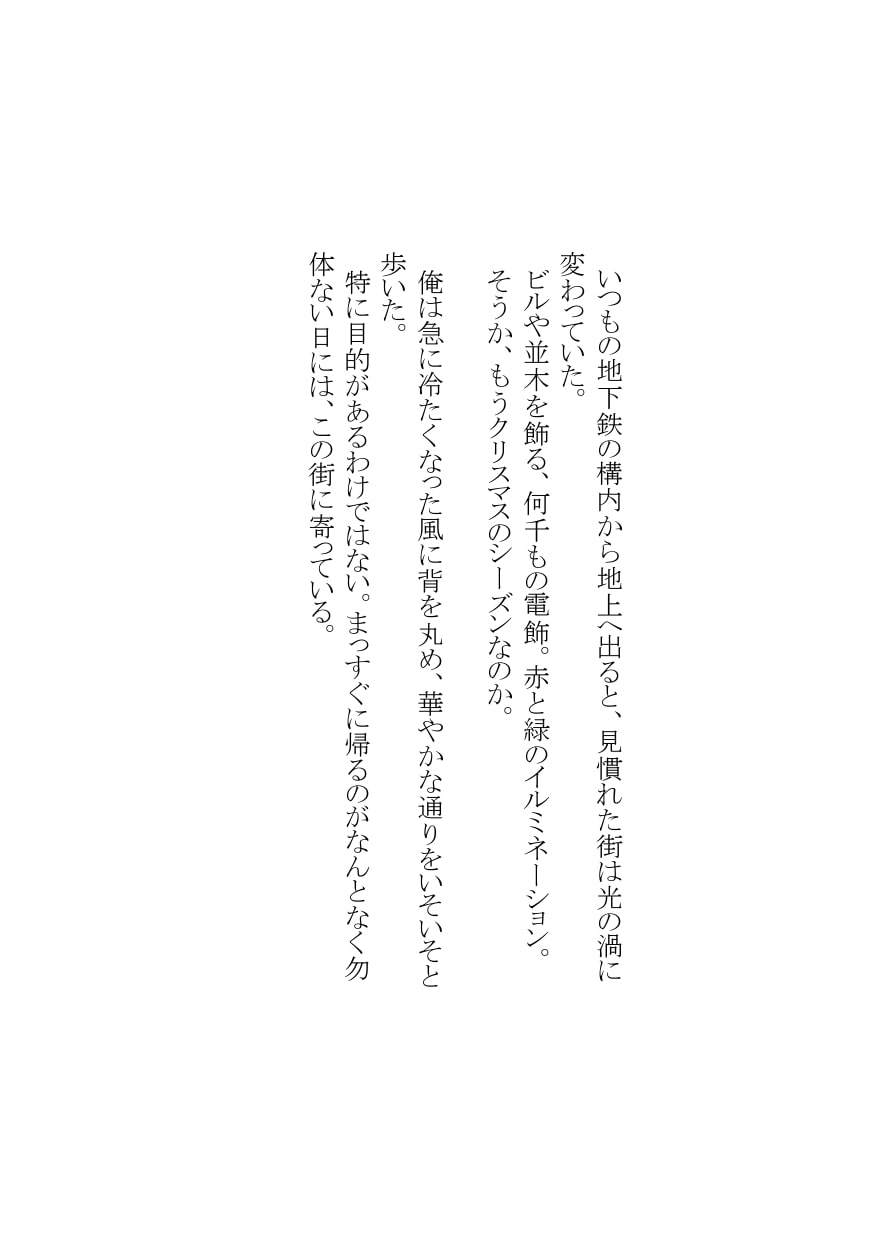 いつもの地下鉄の構内から地上へ出ると、見慣れた街は光の渦に変わっていた。
ビルや並木を飾る、何千もの電飾。赤と緑のイルミネーション。
そうか、もうクリスマスのシーズンなのか。

俺は急に冷たくなった風に背を丸め、華やかな通りをいそいそと歩いた。
特に目的があるわけではない。まっすぐに帰るのがなんとなく勿体ない日には、この街に寄っている。